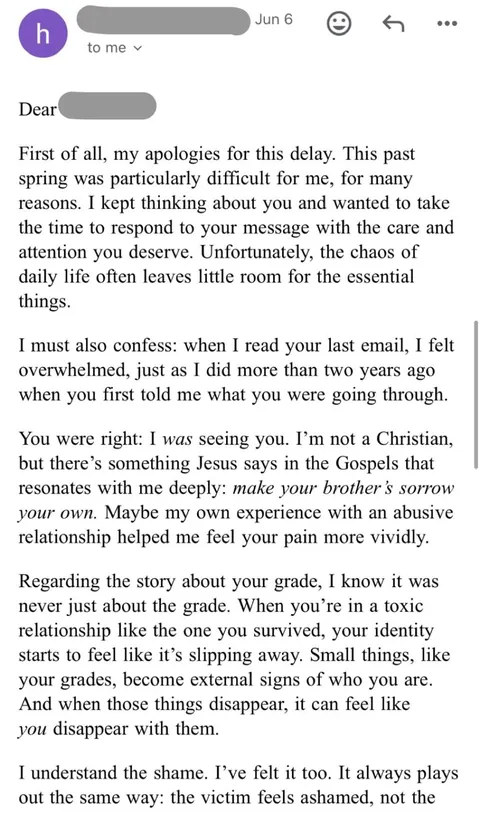 h

Jun 6

to me

Dear

First of all, my apologies for this delay. This past spring was particularly difficult for me, for many reasons. I kept thinking about you and wanted to take the time to respond to your message with the care and attention you deserve. Unfortunately, the chaos of daily life often leaves little room for the essential things.

I must also confess: when I read your last email, I felt overwhelmed, just as I did more than two years ago when you first told me what you were going through.

You were right: I was seeing you. I'm not a Christian, but there's something Jesus says in the Gospels that resonates with me deeply: make your brother's sorrow your own. Maybe my own experience with an abusive relationship helped me feel your pain more vividly.

Regarding the story about your grade, I know it was never just about the grade. When you're in a toxic relationship like the one you survived, your identity starts to feel like it's slipping away. Small things, like your grades, become external signs of who you are. And when those things disappear, it can feel like you disappear with them.

I understand the shame. I've felt it too. It always plays out the same way: the victim feels ashamed, not the